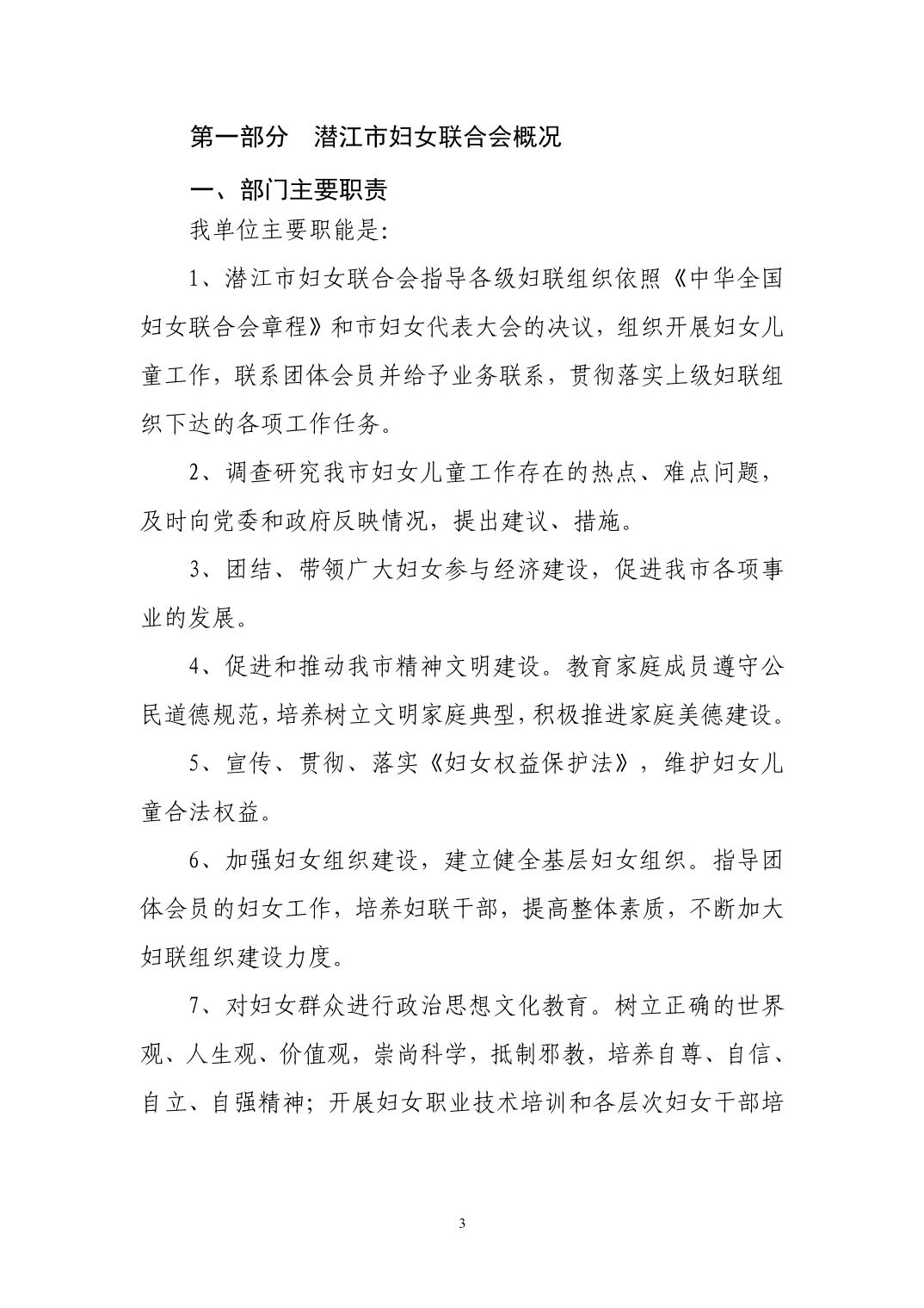 第一部分　潜江市妇女联合会概况

一、部门主要职责

我单位主要职能是:

1、潜江市妇女联合会指导各级妇联组织依照《中华全国妇女联合会章程》和市妇女代表大会的决议，组织开展妇女儿童工作，联系团体会员并给予业务联系，贯彻落实上级妇联组织下达的各项工作任务。

2、调查研究我市妇女儿童工作存在的热点、难点问题，及时向党委和政府反映情况，提出建议、措施。

3、团结、带领广大妇女参与经济建设，促进我市各项事业的发展。

4、促进和推动我市精神文明建设。教育家庭成员遵守公民道德规范，培养树立文明家庭典型，积极推进家庭美德建设。

5、宣传、贯彻、落实《妇女权益保护法》，维护妇女儿童合法权益。

6、加强妇女组织建设，建立健全基层妇女组织。指导团体会员的妇女工作，培养妇联干部，提高整体素质，不断加大妇联组织建设力度。

7、对妇女群众进行政治思想文化教育。树立正确的世界观、人生观、价值观，崇尚科学，抵制邪教，培养自尊、自信、自立、自强精神；开展妇女职业技术培训和各层次妇女干部培

3